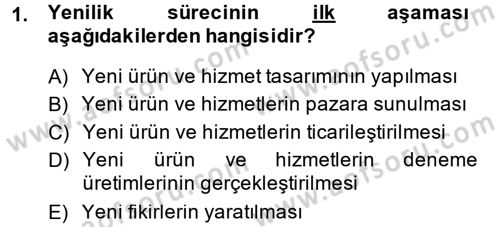 1. Yenilik sürecinin ilk aşaması aşağıdakilerden hangisidir?

A) Yeni ürün ve hizmet tasarımının yapılması
B) Yeni ürün ve hizmetlerin pazara sunulması
C) Yeni ürün ve hizmetlerin ticarileştirilmesi
D) Yeni ürün ve hizmetlerin deneme üretimlerinin gerçekleştirilmesi
E) Yeni fikirlerin yaratılması

www.aofsoru.com